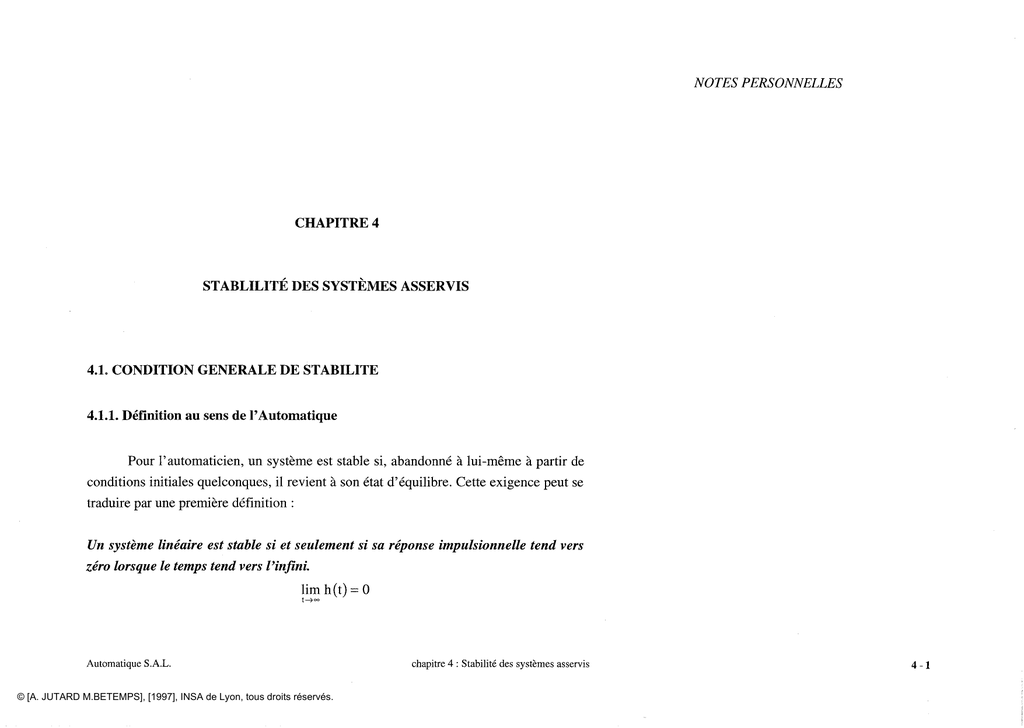 NOTES PERSONNELLES

CHAPITRE 4

STABLILITÉ DES SYSTÈMES ASSERVIS

4.1. CONDITION GENERALE DE STABILITE

4.1.1. Définition au sens de l'Automatique

Pour l'automaticien, un système est stable si, abandonné à lui-même à partir de conditions initiales quelconques, il revient à son état d'équilibre. Cette exigence peut se traduire par une première définition :

Un système linéaire est stable si et seulement si sa réponse impulsionnelle tend vers zéro lorsque le temps tend vers l'infini.

$\lim_{t \to \infty} h(t) = 0$

Automatique S.A.L.

chapitre 4 : Stabilité des systèmes asservis

4 - 1

© [A. JUTARD M.BETEMPS], [1997], INSA de Lyon, tous droits réservés.